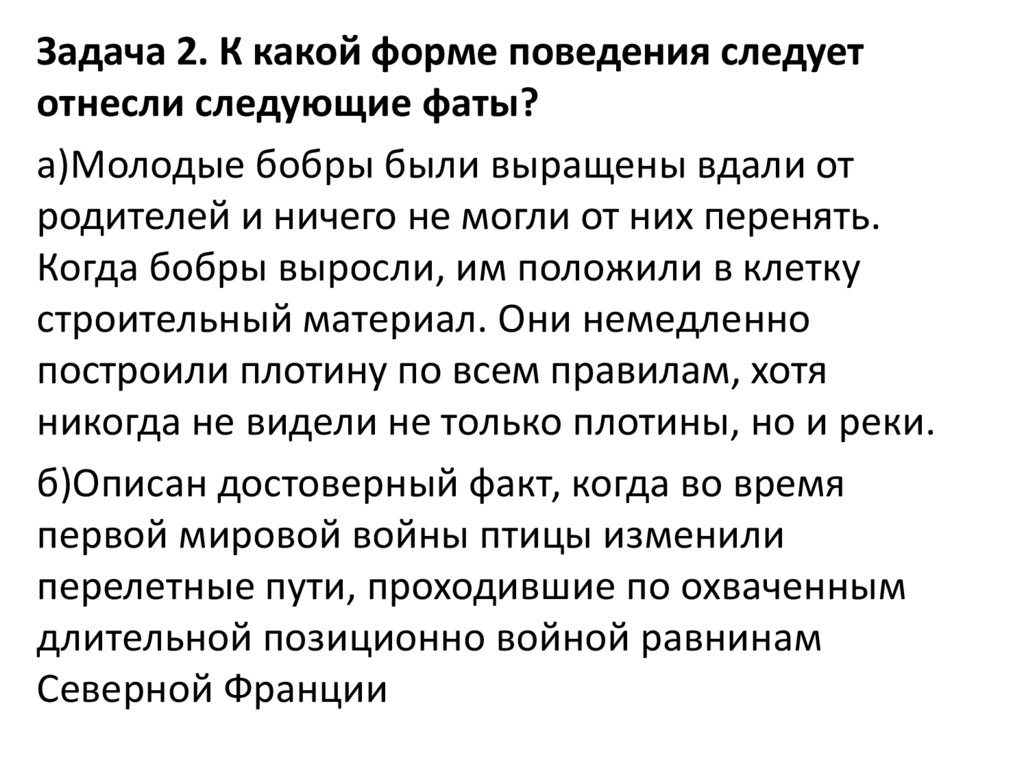 Задача 2. К какой форме поведения следует отнесли следующие фаты?

а)Молодые бобры были выращены вдали от родителей и ничего не могли от них перенять. Когда бобры выросли, им положили в клетку строительный материал. Они немедленно построили плотину по всем правилам, хотя никогда не видели не только плотины, но и реки.

б)Описан достоверный факт, когда во время первой мировой войны птицы изменили перелетные пути, проходившие по охваченным длительной позиционно войной равнинам Северной Франции